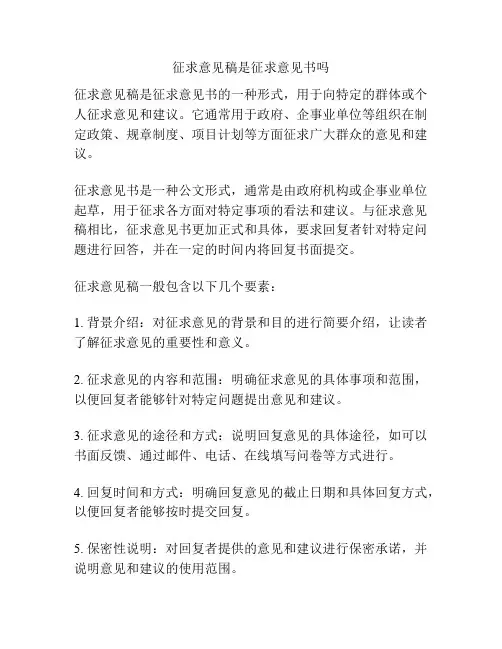 征求意见稿是征求意见书吗

征求意见稿是征求意见书的一种形式，用于向特定的群体或个人征求意见和建议。它通常用于政府、企事业单位等组织在制定政策、规章制度、项目计划等方面征求广大群众的意见和建议。

征求意见书是一种公文形式，通常是由政府机构或企事业单位起草，用于征求各方面对特定事项的看法和建议。与征求意见稿相比，征求意见书更加正式和具体，要求回复者针对特定问题进行回答，并在一定的时间内将回复书面提交。

征求意见稿一般包含以下几个要素：

1. 背景介绍：对征求意见的背景和目的进行简要介绍，让读者了解征求意见的重要性和意义。

2. 征求意见的内容和范围：明确征求意见的具体事项和范围，以便回复者能够针对特定问题提出意见和建议。

3. 征求意见的途径和方式：说明回复意见的具体途径，如可以书面反馈、通过邮件、电话、在线填写问卷等方式进行。

4. 回复时间和方式：明确回复意见的截止日期和具体回复方式，以便回复者能够按时提交回复。

5. 保密性说明：对回复者提供的意见和建议进行保密承诺，并说明意见和建议的使用范围。